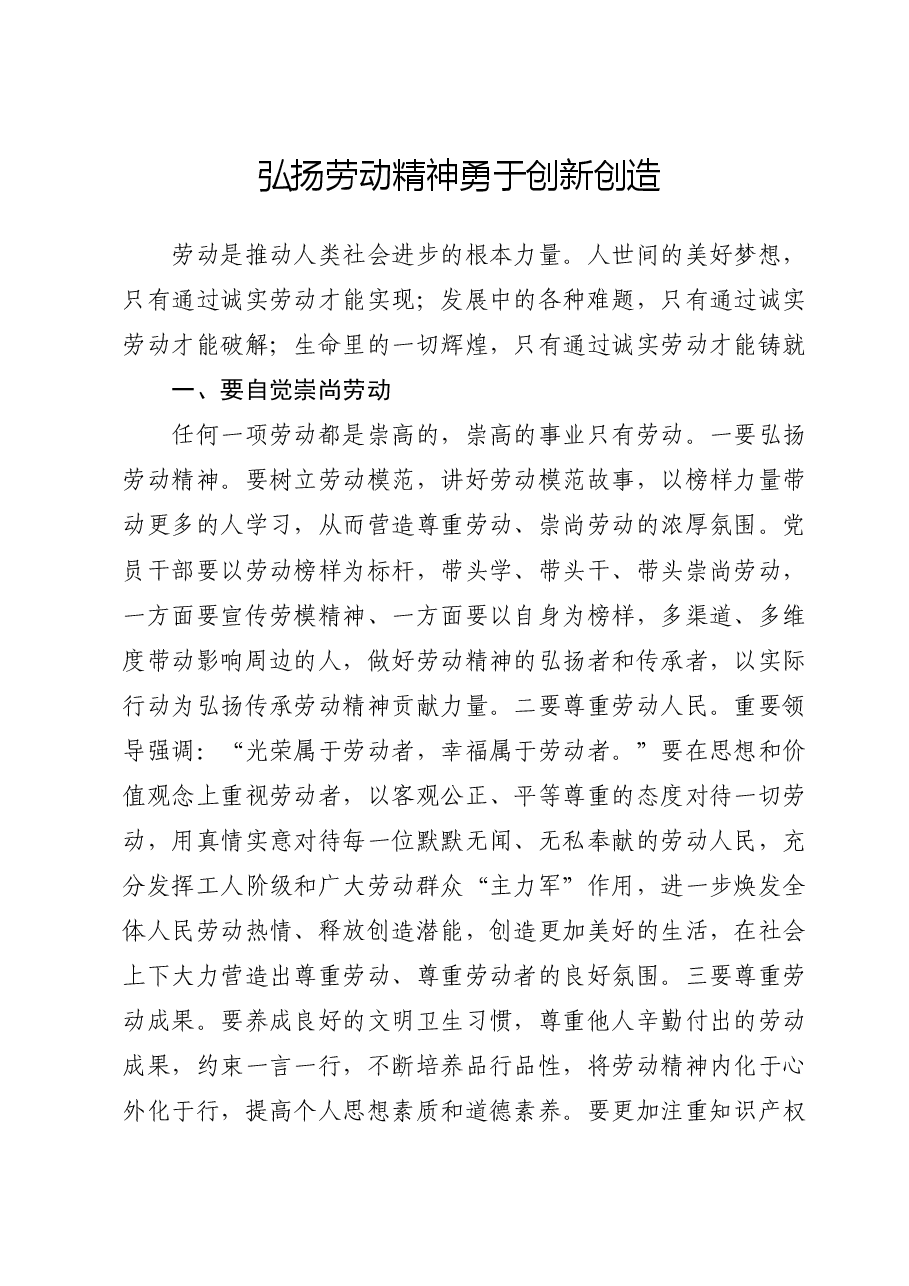 弘扬劳动精神勇于创新创造

劳动是推动人类社会进步的根本力量。人世间的美好梦想，只有通过诚实劳动才能实现；发展中的各种难题，只有通过诚实劳动才能破解；生命里的一切辉煌，只有通过诚实劳动才能铸就

一、要自觉崇尚劳动

任何一项劳动都是崇高的，崇高的事业只有劳动。一要弘扬劳动精神。要树立劳动模范，讲好劳动模范故事，以榜样力量带动更多的人学习，从而营造尊重劳动、崇尚劳动的浓厚氛围。党员干部要以劳动榜样为标杆，带头学、带头干、带头崇尚劳动，一方面要宣传劳模精神、一方面要以自身为榜样，多渠道、多维度带动影响周边的人，做好劳动精神的弘扬者和传承者，以实际行动为弘扬传承劳动精神贡献力量。二要尊重劳动人民。重要领导强调：“光荣属于劳动者，幸福属于劳动者。”要在思想和价值观念上重视劳动者，以客观公正、平等尊重的态度对待一切劳动，用真情实意对待每一位默默无闻、无私奉献的劳动人民，充分发挥工人阶级和广大劳动群众“主力军”作用，进一步焕发全体人民劳动热情、释放创造潜能，创造更加美好的生活，在社会上下大力营造出尊重劳动、尊重劳动者的良好氛围。三要尊重劳动成果。要养成良好的文明卫生习惯，尊重他人辛勤付出的劳动成果，约束一言一行，不断培养品行品性，将劳动精神内化于心外化于行，提高个人思想素质和道德素养。要更加注重知识产权